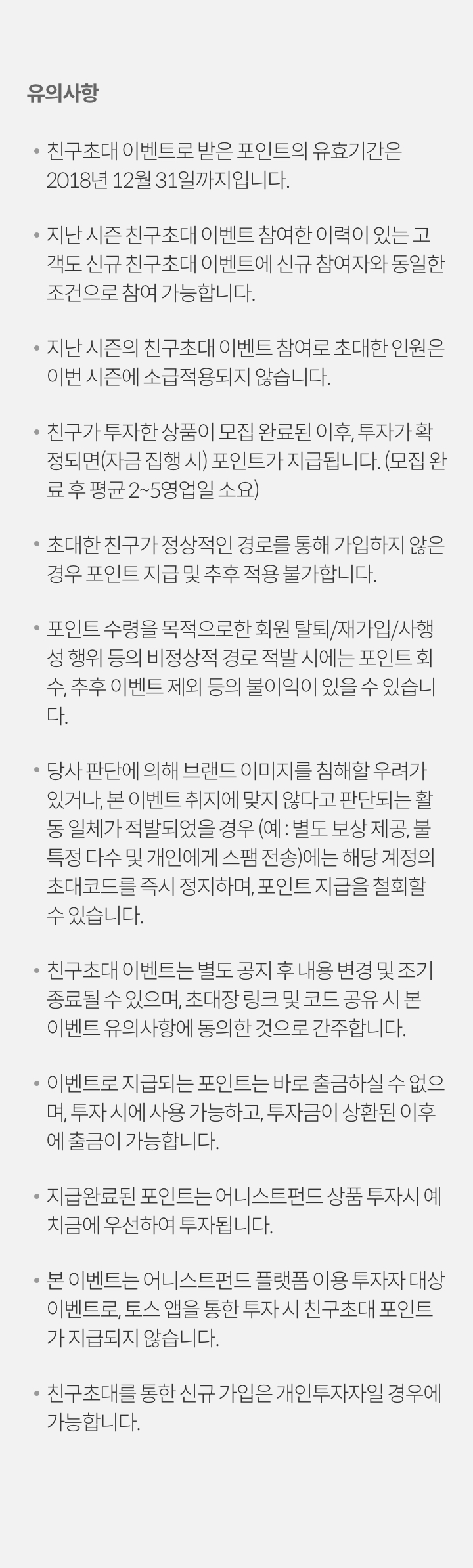 유의사항

• 친구초대 이벤트로 받은 포인트의 유효기간은 2018년 12월 31일까지입니다.

• 지난 시즌 친구초대 이벤트 참여한 이력이 있는 고객도 신규 친구초대 이벤트에 신규 참여자와 동일한 조건으로 참여 가능합니다.

• 지난 시즌의 친구초대 이벤트 참여로 초대한 인원은 이번 시즌에 소급적용되지 않습니다.

• 친구가 투자한 상품이 모집 완료된 이후, 투자가 확정되면(자금 집행 시) 포인트가 지급됩니다. (모집 완료 후 평균 2~5영업일 소요)

• 초대한 친구가 정상적인 경로를 통해 가입하지 않은 경우 포인트 지급 및 추후 적용 불가합니다.

• 포인트 수령을 목적으로한 회원 탈퇴/재가입/사행성 행위 등의 비정상적 경로 적발 시에는 포인트 회수, 추후 이벤트 제외 등의 불이익이 있을 수 있습니다.

• 당사 판단에 의해 브랜드 이미지를 침해할 우려가 있거나, 본 이벤트 취지에 맞지 않다고 판단되는 활동 일체가 적발되었을 경우 (예 : 별도 보상 제공, 불특정 다수 및 개인에게 스팸 전송)에는 해당 계정의 초대코드를 즉시 정지하며, 포인트 지급을 철회할 수 있습니다.

• 친구초대 이벤트는 별도 공지 후 내용 변경 및 조기 종료될 수 있으며, 초대장 링크 및 코드 공유 시 본 이벤트 유의사항에 동의한 것으로 간주합니다.

• 이벤트로 지급되는 포인트는 바로 출금하실 수 없으며, 투자 시에 사용 가능하고, 투자금이 상환된 이후에 출금이 가능합니다.

• 지급완료된 포인트는 어니스트펀드 상품 투자시 예치금에 우선하여 투자됩니다.

• 본 이벤트는 어니스트펀드 플랫폼 이용 투자자 대상 이벤트로, 토스 앱을 통한 투자 시 친구초대 포인트가 지급되지 않습니다.

• 친구초대를 통한 신규 가입은 개인투자자일 경우에 가능합니다.